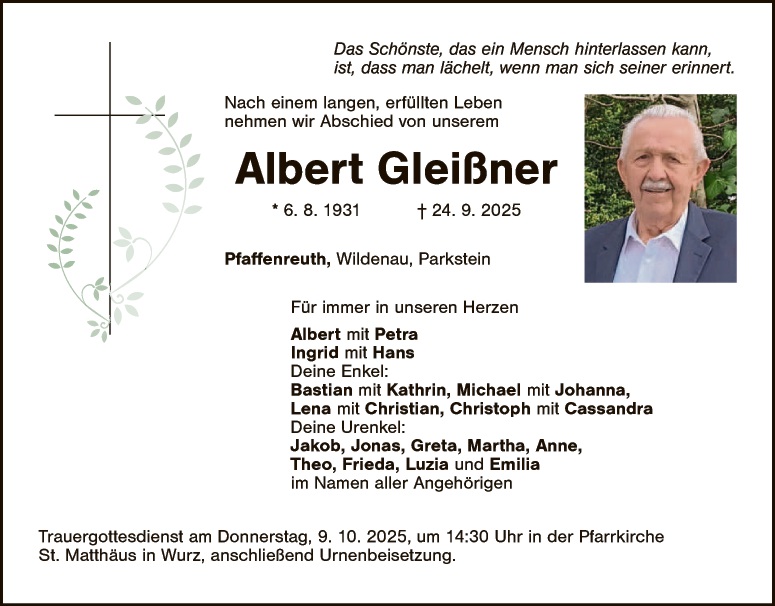 Das Schönste, das ein Mensch hinterlassen kann,
ist, dass man lächelt, wenn man sich seiner erinnert.

Nach einem langen, erfüllten Leben
nehmen wir Abschied von unserem

Albert Gleißner

* 6. 8. 1931 † 24. 9. 2025

Pfaffenreuth, Wildenau, Parkstein

Für immer in unseren Herzen

Albert mit Petra
Ingrid mit Hans
Deine Enkel:
Bastian mit Kathrin, Michael mit Johanna,
Lena mit Christian, Christoph mit Cassandra
Deine Urenkel:
Jakob, Jonas, Greta, Martha, Anne,
Theo, Frieda, Luzia und Emilia
im Namen aller Angehörigen

Trauergottesdienst am Donnerstag, 9. 10. 2025, um 14:30 Uhr in der Pfarrkirche St. Matthäus in Wurz, anschließend Urnenbeisetzung.